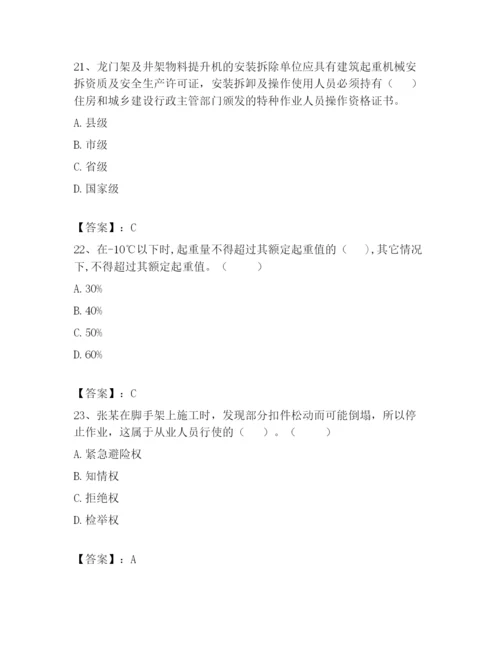 21、龙门架及井架物料提升机的安装拆除单位应具有建筑起重机械安拆资质及安全生产许可证，安装拆卸及操作使用人员必须持有（　　）住房和城乡建设行政主管部门颁发的特种作业人员操作资格证书。

A. 县级

B. 市级

C. 省级

D. 国家级

【答案】：C

22、在-10℃以下时，起重量不得超过其额定起重值的（　　），其它情况下，不得超过其额定起重值。（　　）

A. 30%

B. 40%

C. 50%

D. 60%

【答案】：C

23、张某在脚手架上施工时，发现部分扣件松动而可能倒塌，所以停止作业，这属于从业人员行使的（　　）。（　　）

A. 紧急避险权

B. 知情权

C. 拒绝权

D. 检举权

【答案】：A